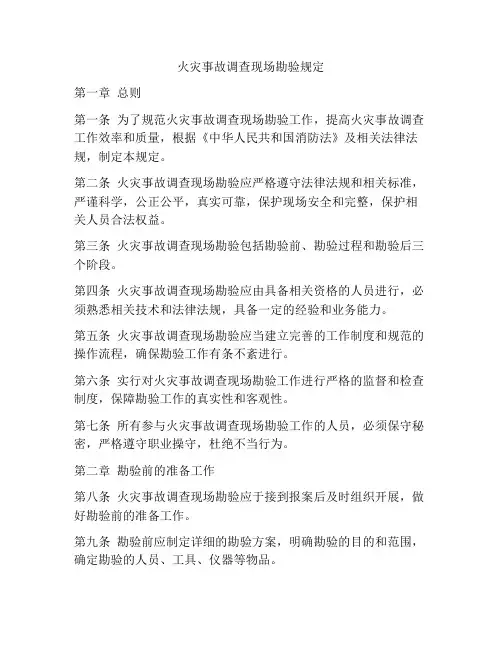 火灾事故调查现场勘验规定

第一章 总则

第一条 为了规范火灾事故调查现场勘验工作，提高火灾事故调查工作效率和质量，根据《中华人民共和国消防法》及相关法律法规，制定本规定。

第二条 火灾事故调查现场勘验应严格遵守法律法规和相关标准，严谨科学，公正公平，真实可靠，保护现场安全和完整，保护相关人员合法权益。

第三条 火灾事故调查现场勘验包括勘验前、勘验过程和勘验后三个阶段。

第四条 火灾事故调查现场勘验应由具备相关资格的人员进行，必须熟悉相关技术和法律法规，具备一定的经验和业务能力。

第五条 火灾事故调查现场勘验应当建立完善的工作制度和规范的操作流程，确保勘验工作有条不紊进行。

第六条 实行对火灾事故调查现场勘验工作进行严格的监督和检查制度，保障勘验工作的真实性和客观性。

第七条 所有参与火灾事故调查现场勘验工作的人员，必须保守秘密，严格遵守职业操守，杜绝不当行为。

第二章 勘验前的准备工作

第八条 火灾事故调查现场勘验应于接到报案后及时组织开展，做好勘验前的准备工作。

第九条 勘验前应制定详细的勘验方案，明确勘验的目的和范围，确定勘验的人员、工具、仪器等物品。